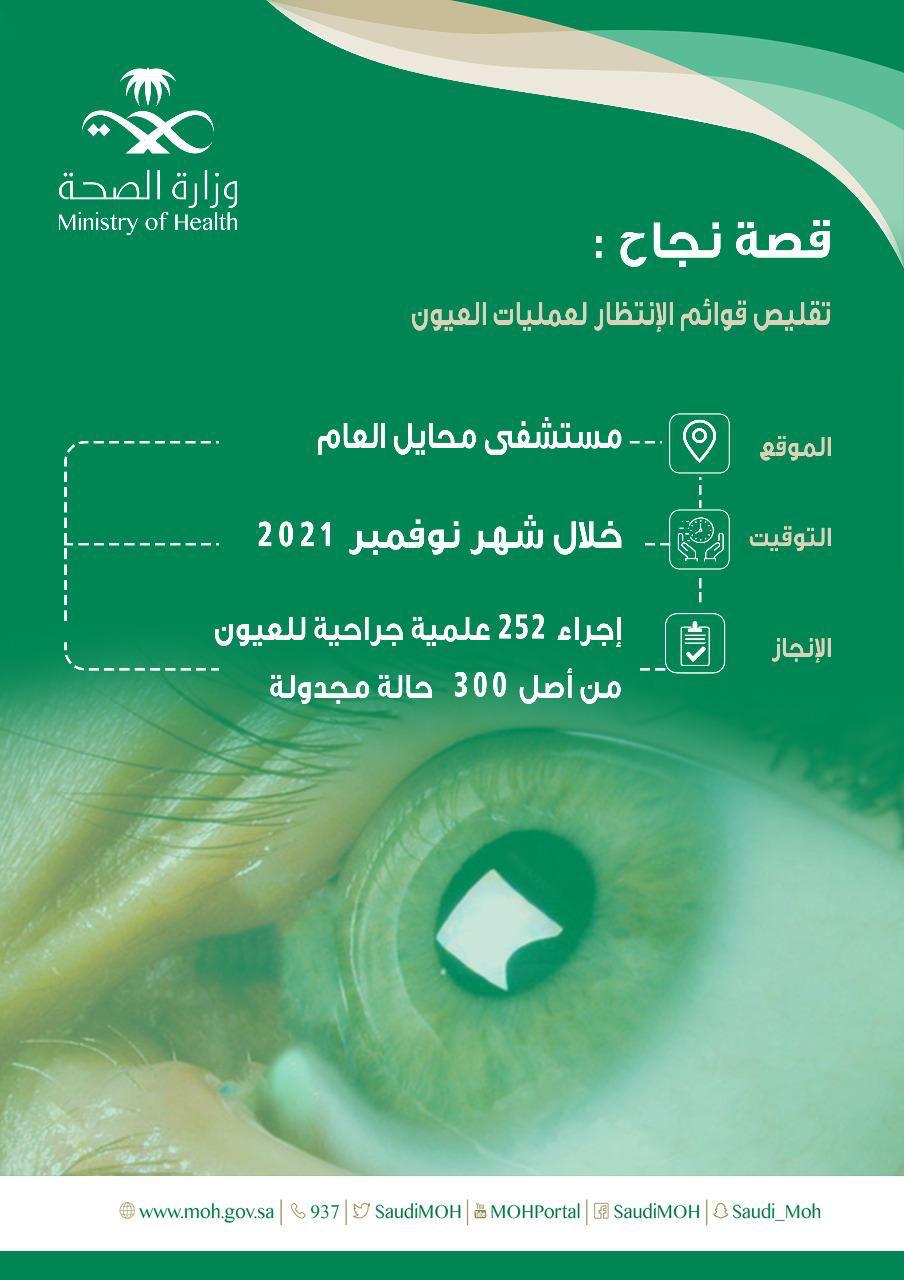 وزارة الصحة
Ministry of Health

قصة نجاح :

تقليص قوائم الإنتظار لعمليات العيون

الموقع
مستشفى محايل العام

التوقيت
خلال شهر نوفمبر 2021

الإنجاز
إجراء 252 علمية جراحية للعيون من أصل 300 حالة مجدولة

www.moh.gov.sa | 937 | SaudiMOH | MOHPortal | SaudiMOH | Saudi_Moh